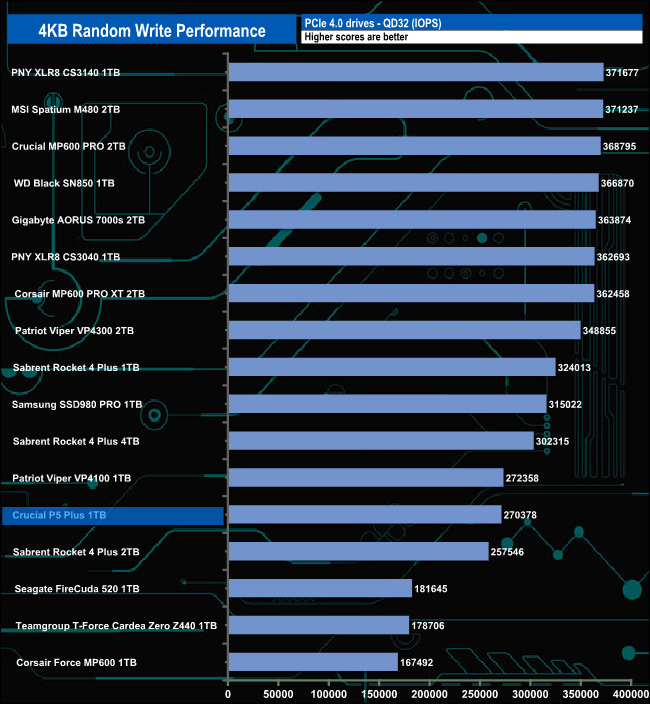 4KB Random Write Performance

PCIe 4.0 drives - QD32 (IOPS)
Higher scores are better

PNY XLR8 CS3140 1TB 371677
MSI Spatium M480 2TB 371237
Crucial MP600 PRO 2TB 368795
WD Black SN850 1TB 366870
Gigabyte AORUS 7000s 2TB 363874
PNY XLR8 CS3040 1TB 362693
Corsair MP600 PRO XT 2TB 362458
Patriot Viper VP4300 2TB 348855
Sabrent Rocket 4 Plus 1TB 324013
Samsung SSD980 PRO 1TB 315022
Sabrent Rocket 4 Plus 4TB 302315
Patriot Viper VP4100 1TB 272358
Crucial P5 Plus 1TB 270378
Sabrent Rocket 4 Plus 2TB 257546
Seagate FireCuda 520 1TB 181645
Teamgroup T-Force Cardea Zero Z440 1TB 178706
Corsair Force MP600 1TB 167492

0 50000 100000 150000 200000 250000 300000 350000 400000